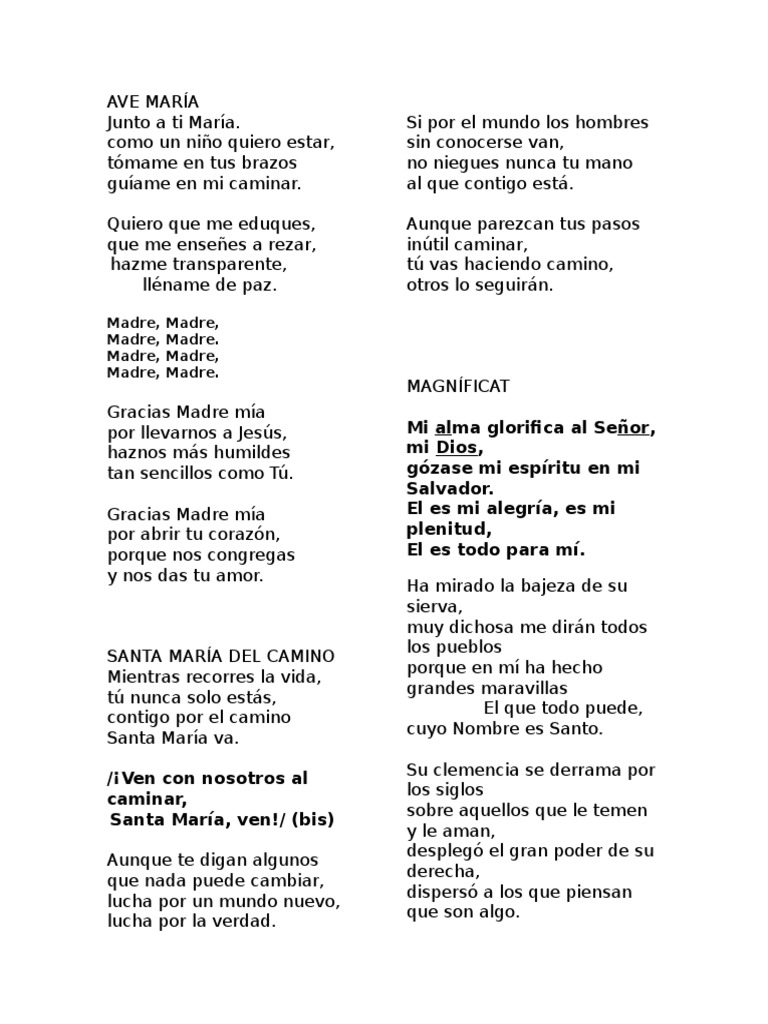 AVE MARÍA
Junto a ti María.
como un niño quiero estar,
tómame en tus brazos
guíame en mi caminar.

Quiero que me eduques,
que me enseñes a rezar,
hazme transparente,
lléname de paz.

Madre, Madre,
Madre, Madre.
Madre, Madre,
Madre, Madre.

Gracias Madre mía
por llevarnos a Jesús,
haznos más humildes
tan sencillos como Tú.

Gracias Madre mía
por abrir tu corazón,
porque nos congregas
y nos das tu amor.

SANTA MARÍA DEL CAMINO
Mientras recorres la vida,
tú nunca solo estás,
contigo por el camino
Santa María va.

/¡Ven con nosotros al caminar,
Santa María, ven!/ (bis)

Aunque te digan algunos
que nada puede cambiar,
lucha por un mundo nuevo,
lucha por la verdad.

Si por el mundo los hombres
sin conocerse van,
no niegues nunca tu mano
al que contigo está.

Aunque parezcan tus pasos
inútil caminar,
tú vas haciendo camino,
otros lo seguirán.

MAGNÍFICAT

Mi alma glorifica al Señor, mi Dios,
gózase mi espíritu en mi Salvador.
El es mi alegría, es mi plenitud,
El es todo para mí.

Ha mirado la bajeza de su sierva,
muy dichosa me dirán todos los pueblos
porque en mí ha hecho grandes maravillas
El que todo puede,
cuyo Nombre es Santo.

Su clemencia se derrama por los siglos
sobre aquellos que le temen y le aman,
desplegó el gran poder de su derecha,
dispersó a los que piensan que son algo.